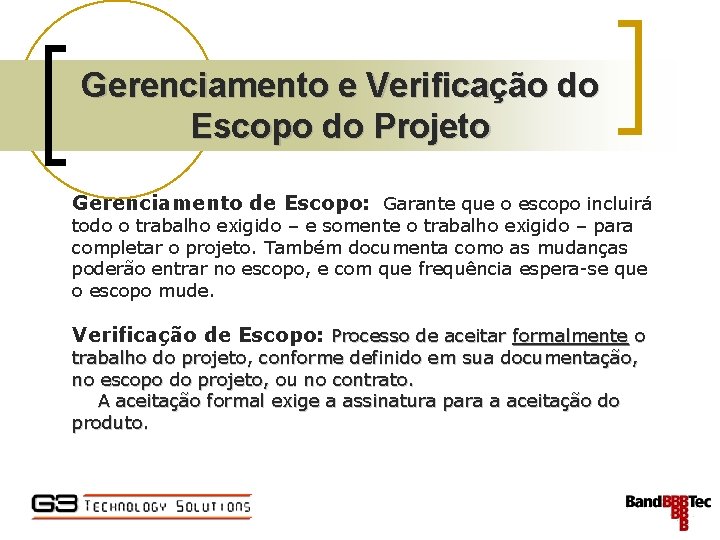 Gerenciamento e Verificação do Escopo do Projeto

Gerenciamento de Escopo: Garante que o escopo incluirá todo o trabalho exigido – e somente o trabalho exigido – para completar o projeto. Também documenta como as mudanças poderão entrar no escopo, e com que frequência espera-se que o escopo mude.

Verificação de Escopo: Processo de aceitar formalmente o trabalho do projeto, conforme definido em sua documentação, no escopo do projeto, ou no contrato.

A aceitação formal exige a assinatura para a aceitação do produto.

G3 TECHNOLOGY SOLUTIONS

BandBBBTec